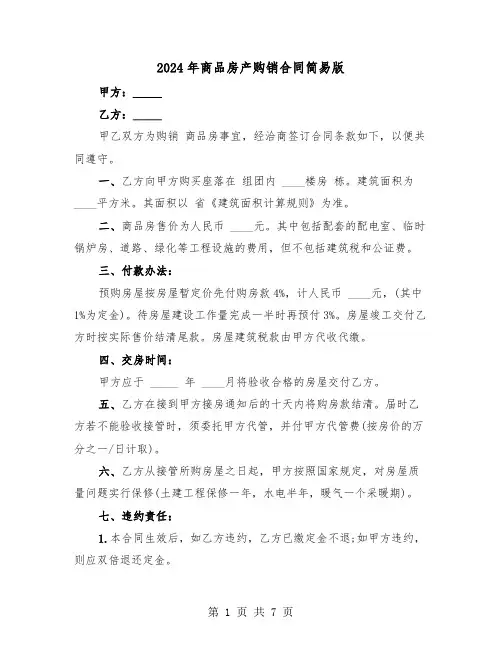 2024年商品房产购销合同简易版

甲方：_____

乙方：_____

甲乙双方为购销 商品房事宜，经洽商签订合同条款如下，以便共同遵守。

一、乙方向甲方购买座落在 组团内 ____楼房 栋。建筑面积为____平方米。其面积以 省《建筑面积计算规则》为准。

二、商品房售价为人民币 ____元。其中包括配套的配电室、临时锅炉房、道路、绿化等工程设施的费用，但不包括建筑税和公证费。

三、付款办法：

预购房屋按房屋暂定价先付购房款4%，计人民币 ____元，(其中1%为定金)。待房屋建设工作量完成一半时再预付3%。房屋竣工交付乙方时按实际售价结清尾款。房屋建筑税款由甲方代收代缴。

四、交房时间：

甲方应于 _____ 年 ____月将验收合格的房屋交付乙方。

五、乙方在接到甲方接房通知后的十天内将购房款结清。届时乙方若不能验收接管时，须委托甲方代管，并付甲方代管费(按房价的万分之一/日计取)。

六、乙方从接管所购房屋之日起，甲方按照国家规定，对房屋质量问题实行保修(土建工程保修一年，水电半年，暖气一个采暖期)。

七、违约责任：

1.本合同生效后，如乙方违约，乙方已缴定金不退;如甲方违约，则应双倍退还定金。

第 1 页 共 7 页